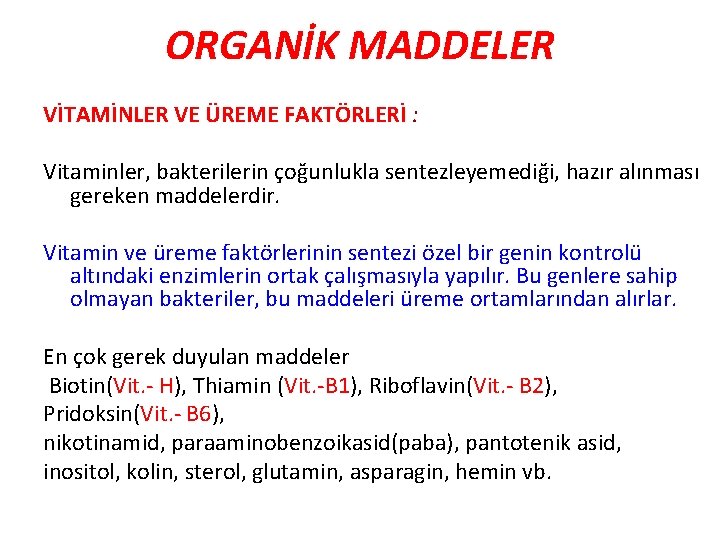 ORGANİK MADDELER

VİTAMİNLER VE ÜREME FAKTÖRLERİ :

Vitaminler, bakterilerin çoğunlukla sentezleyemediği, hazır alınması gereken maddelerdir.

Vitamin ve üreme faktörlerinin sentezi özel bir genin kontrolü altındaki enzimlerin ortak çalışmasıyla yapılır. Bu genlere sahip olmayan bakteriler, bu maddeleri üreme ortamlarından alırlar.

En çok gerek duyulan maddeler
Biotin(Vit.- H), Thiamin (Vit.-B1), Riboflavin(Vit.- B2),
Pridoksin(Vit.- B6),
nikotinamid, paraaminobenzoikasid(paba), pantotenik asid,
inositol, kolin, sterol, glutamin, asparagin, hemin vb.